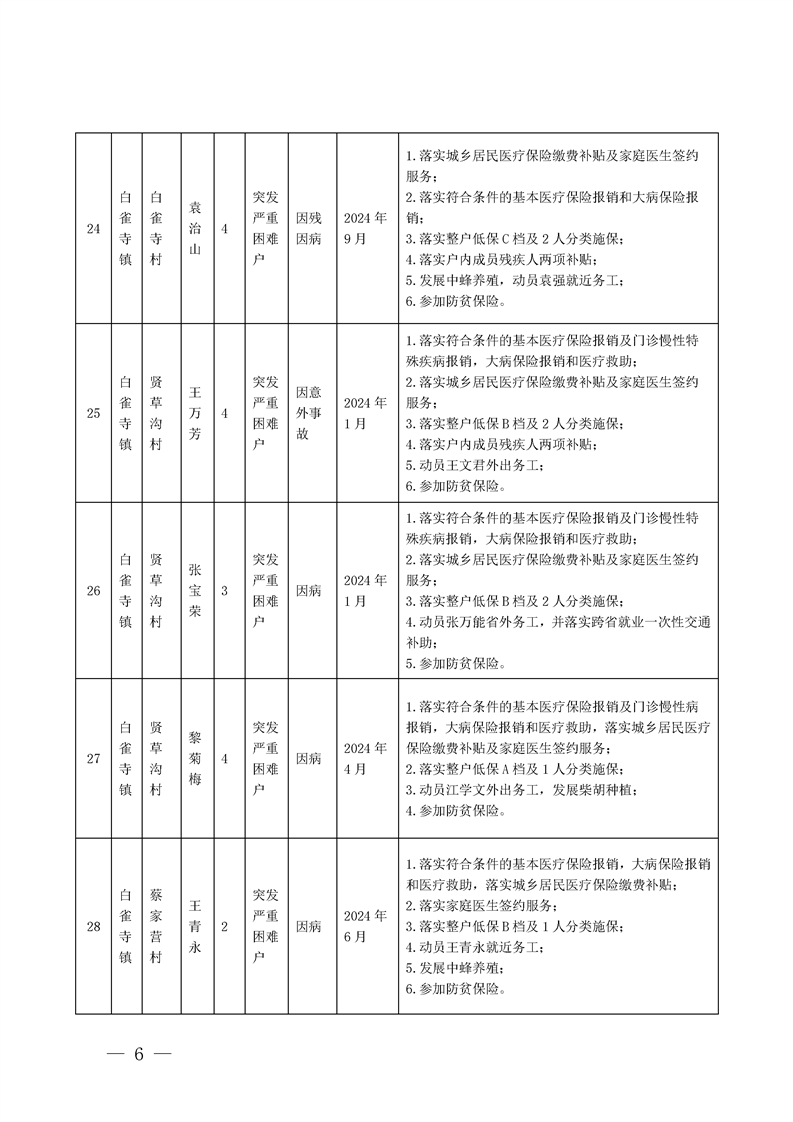 | 24 | 白雀寺镇 | 白雀寺村 | 袁治山 | 4 | 突发严重困难户 | 因残因病 | 2024年9月 | 1.落实城乡居民医疗保险缴费补贴及家庭医生签约服务；2.落实符合条件的基本医疗保险报销和大病保险报销；3.落实整户低保C档及2人分类施保；4.落实户内成员残疾人两项补贴；5.发展中蜂养殖，动员袁强就近务工；6.参加防贫保险。 |
|---|---|---|---|---|---|---|---|---|
| 25 | 白雀寺镇 | 贤草沟村 | 王万芳 | 4 | 突发严重困难户 | 因意外事故 | 2024年1月 | 1.落实符合条件的基本医疗保险报销及门诊慢性特殊疾病报销，大病保险报销和医疗救助；2.落实城乡居民医疗保险缴费补贴及家庭医生签约服务；3.落实整户低保B档及2人分类施保；4.落实户内成员残疾人两项补贴；5.动员王文君外出务工；6.参加防贫保险。 |
| 26 | 白雀寺镇 | 贤草沟村 | 张宝荣 | 3 | 突发严重困难户 | 因病 | 2024年1月 | 1.落实符合条件的基本医疗保险报销及门诊慢性特殊疾病报销，大病保险报销和医疗救助；2.落实城乡居民医疗保险缴费补贴及家庭医生签约服务；3.落实整户低保B档及2人分类施保；4.动员张万能省外务工，并落实跨省就业一次性交通补助；5.参加防贫保险。 |
| 27 | 白雀寺镇 | 贤草沟村 | 黎菊梅 | 4 | 突发严重困难户 | 因病 | 2024年4月 | 1.落实符合条件的基本医疗保险报销及门诊慢性病报销，大病保险报销和医疗救助，落实城乡居民医疗保险缴费补贴及家庭医生签约服务；2.落实整户低保A档及1人分类施保；3.动员江学文外出务工，发展柴胡种植；4.参加防贫保险。 |
| 28 | 白雀寺镇 | 蔡家营村 | 王青永 | 2 | 突发严重困难户 | 因病 | 2024年6月 | 1.落实符合条件的基本医疗保险报销，大病保险报销和医疗救助，落实城乡居民医疗保险缴费补贴；2.落实家庭医生签约服务；3.落实整户低保B档及1人分类施保；4.动员王青永就近务工；5.发展中蜂养殖；6.参加防贫保险。 |

— 6 —